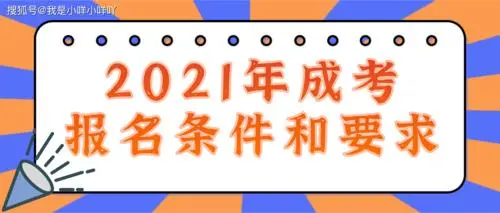 搜狐号@我是小咩小咩吖

2021年成考
报名条件和要求